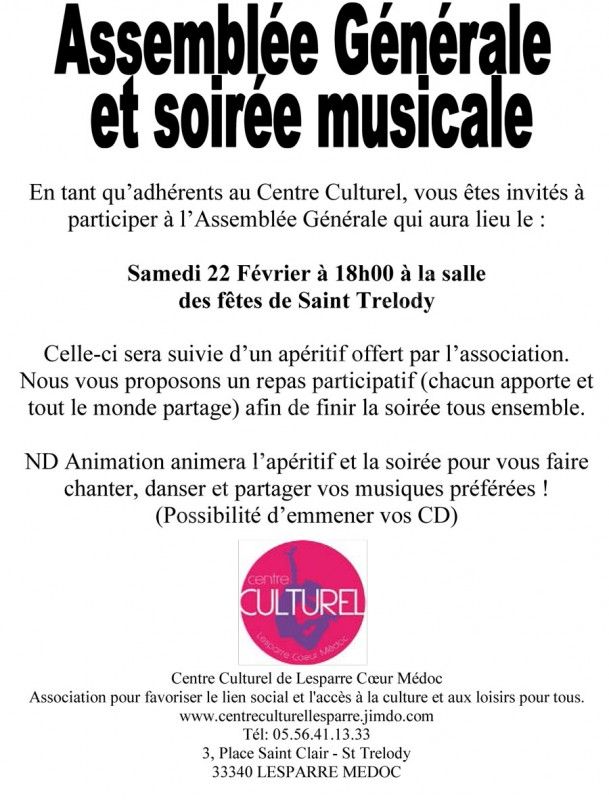 Assemblée Générale et soirée musicale

En tant qu'adhérents au Centre Culturel, vous êtes invités à participer à l'Assemblée Générale qui aura lieu le :

Samedi 22 Février à 18h00 à la salle des fêtes de Saint Trelody

Celle-ci sera suivie d'un apéritif offert par l'association. Nous vous proposons un repas participatif (chacun apporte et tout le monde partage) afin de finir la soirée tous ensemble.

ND Animation animera l'apéritif et la soirée pour vous faire chanter, danser et partager vos musiques préférées ! (Possibilité d'emmener vos CD)

centre CULTUREL Lesparre Cœur Médoc

Centre Culturel de Lesparre Cœur Médoc
Association pour favoriser le lien social et l'accès à la culture et aux loisirs pour tous.
www.centreculturellesparre.jimdo.com
Tél: 05.56.41.13.33
3, Place Saint Clair - St Trelody
33340 LESPARRE MEDOC